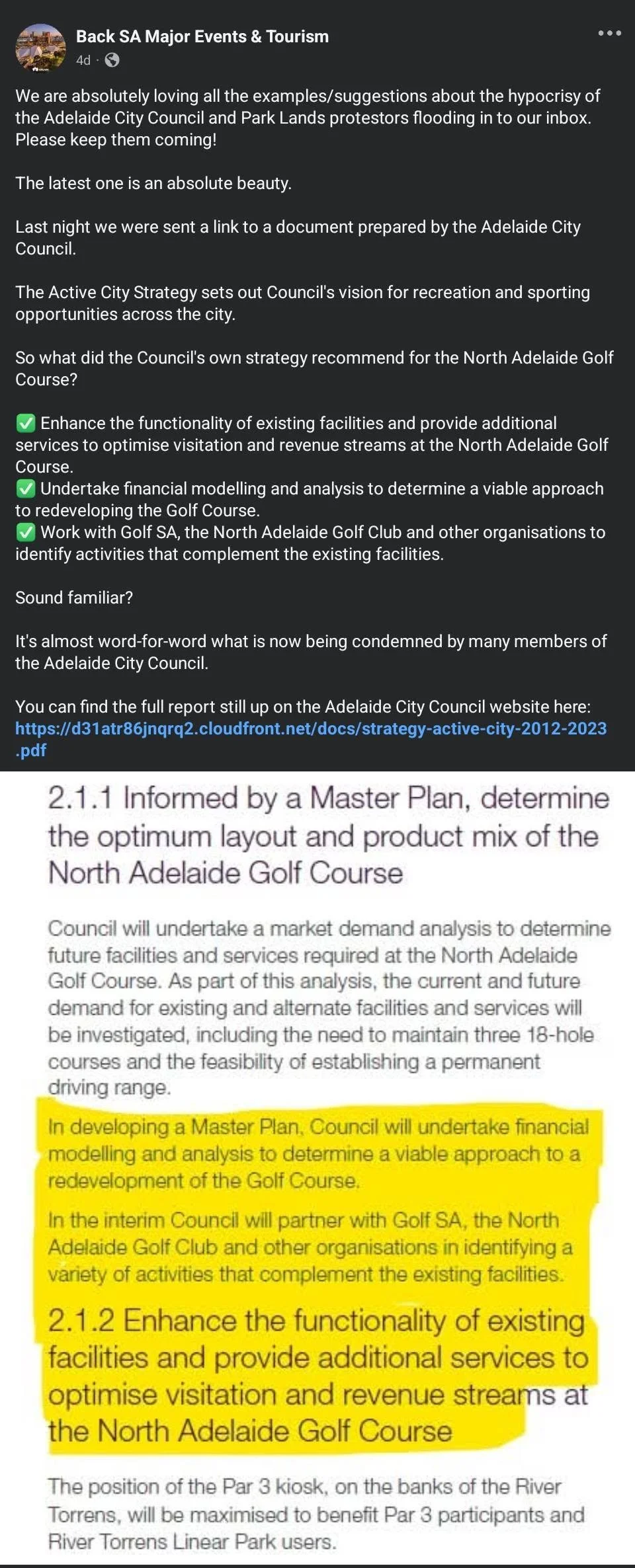 Back SA Major Events & Tourism
4d ·

We are absolutely loving all the examples/suggestions about the hypocrisy of the Adelaide City Council and Park Lands protestors flooding in to our inbox. Please keep them coming!

The latest one is an absolute beauty.

Last night we were sent a link to a document prepared by the Adelaide City Council.

The Active City Strategy sets out Council's vision for recreation and sporting opportunities across the city.

So what did the Council's own strategy recommend for the North Adelaide Golf Course?

✅ Enhance the functionality of existing facilities and provide additional services to optimise visitation and revenue streams at the North Adelaide Golf Course.
✅ Undertake financial modelling and analysis to determine a viable approach to redeveloping the Golf Course.
✅ Work with Golf SA, the North Adelaide Golf Club and other organisations to identify activities that complement the existing facilities.

Sound familiar?

It's almost word-for-word what is now being condemned by many members of the Adelaide City Council.

You can find the full report still up on the Adelaide City Council website here: https://d31atr86jnqrq2.cloudfront.net/docs/strategy-active-city-2012-2023.pdf

2.1.1 Informed by a Master Plan, determine the optimum layout and product mix of the North Adelaide Golf Course

Council will undertake a market demand analysis to determine future facilities and services required at the North Adelaide Golf Course. As part of this analysis, the current and future demand for existing and alternate facilities and services will be investigated, including the need to maintain three 18-hole courses and the feasibility of establishing a permanent driving range.

In developing a Master Plan, Council will undertake financial modelling and analysis to determine a viable approach to a redevelopment of the Golf Course.

In the interim Council will partner with Golf SA, the North Adelaide Golf Club and other organisations in identifying a variety of activities that complement the existing facilities.

2.1.2 Enhance the functionality of existing facilities and provide additional services to optimise visitation and revenue streams at the North Adelaide Golf Course

The position of the Par 3 kiosk, on the banks of the River Torrens, will be maximised to benefit Par 3 participants and River Torrens Linear Park users.